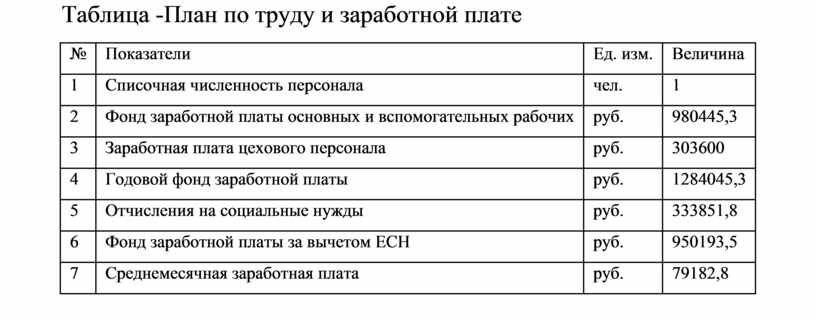 Таблица -План по труду и заработной плате

| № | Показатели | Ед. изм. | Величина |
|---|---|---|---|
| 1 | Списочная численность персонала | чел. | 1 |
| 2 | Фонд заработной платы основных и вспомогательных рабочих | руб. | 980445,3 |
| 3 | Заработная плата цехового персонала | руб. | 303600 |
| 4 | Годовой фонд заработной платы | руб. | 1284045,3 |
| 5 | Отчисления на социальные нужды | руб. | 333851,8 |
| 6 | Фонд заработной платы за вычетом ЕСН | руб. | 950193,5 |
| 7 | Среднемесячная заработная плата | руб. | 79182,8 |